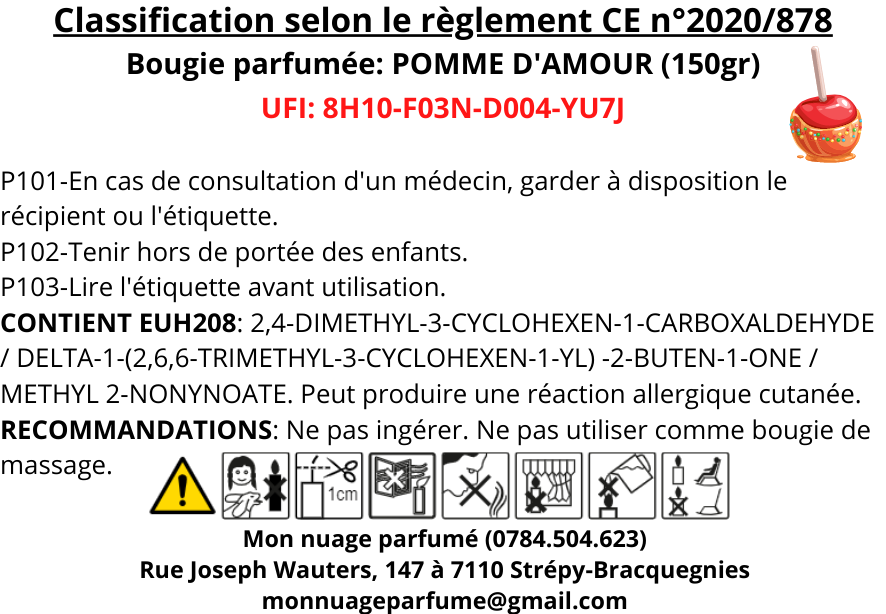 Classification selon le règlement CE n°2020/878
Bougie parfumée: POMME D'AMOUR (150gr)
UFI: 8H10-F03N-D004-YU7J

P101-En cas de consultation d'un médecin, garder à disposition le récipient ou l'étiquette.
P102-Tenir hors de portée des enfants.
P103-Lire l'étiquette avant utilisation.
CONTIENT EUH208: 2,4-DIMETHYL-3-CYCLOHEXEN-1-CARBOXALDEHYDE / DELTA-1-(2,6,6-TRIMETHYL-3-CYCLOHEXEN-1-YL) -2-BUTEN-1-ONE / METHYL 2-NONYNOATE. Peut produire une réaction allergique cutanée.
RECOMMANDATIONS: Ne pas ingérer. Ne pas utiliser comme bougie de massage.

1cm

Mon nuage parfumé (0784.504.623)
Rue Joseph Wauters, 147 à 7110 Strépy-Bracquegnies
monnuageparfume@gmail.com